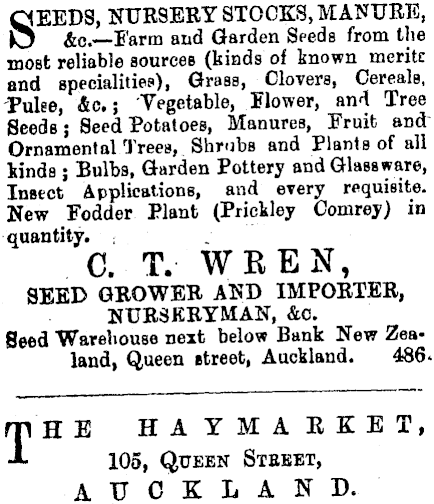 SEEDS, NURSERY STOCKS, MANURE, &c.—Farm and Garden Seeds from the most reliable sources (kinds of known merits and specialities), Grass, Clovers, Cereals, Pulse, &c.; Vegetable, Flower, and Tree Seeds; Seed Potatoes, Manures, Fruit and Ornamental Trees, Shrubs and Plants of all kinds; Bulbs, Garden Pottery and Glassware, Insect Applications, and every requisite. New Fodder Plant (Prickley Comrey) in quantity.

C. T. WREN,
SEED GROWER AND IMPORTER,
NURSERYMAN, &c.

Seed Warehouse next below Bank New Zealand, Queen street, Auckland. 486

THE HAYMARKET,
105, QUEEN STREET,
AUCKLAND.